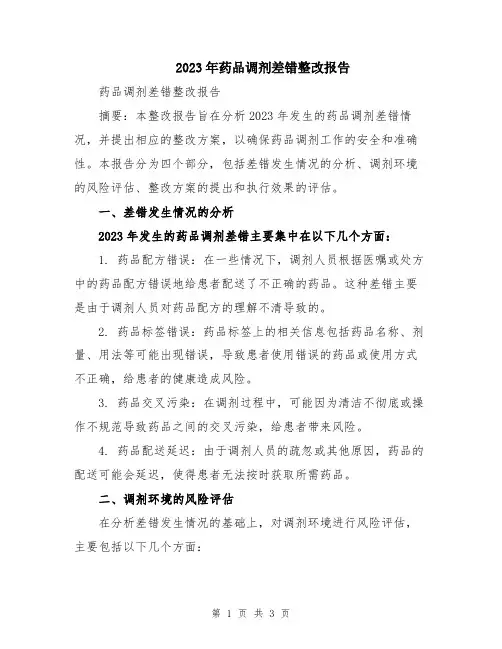 2023年药品调剂差错整改报告

药品调剂差错整改报告

摘要：本整改报告旨在分析2023年发生的药品调剂差错情况，并提出相应的整改方案，以确保药品调剂工作的安全和准确性。本报告分为四个部分，包括差错发生情况的分析、调剂环境的风险评估、整改方案的提出和执行效果的评估。

一、差错发生情况的分析

2023年发生的药品调剂差错主要集中在以下几个方面：

1. 药品配方错误：在一些情况下，调剂人员根据医嘱或处方中的药品配方错误地给患者配送了不正确的药品。这种差错主要是由于调剂人员对药品配方的理解不清导致的。

2. 药品标签错误：药品标签上的相关信息包括药品名称、剂量、用法等可能出现错误，导致患者使用错误的药品或使用方式不正确，给患者的健康造成风险。

3. 药品交叉污染：在调剂过程中，可能因为清洁不彻底或操作不规范导致药品之间的交叉污染，给患者带来风险。

4. 药品配送延迟：由于调剂人员的疏忽或其他原因，药品的配送可能会延迟，使得患者无法按时获取所需药品。

二、调剂环境的风险评估

在分析差错发生情况的基础上，对调剂环境进行风险评估，主要包括以下几个方面：

第 1 页 共 3 页